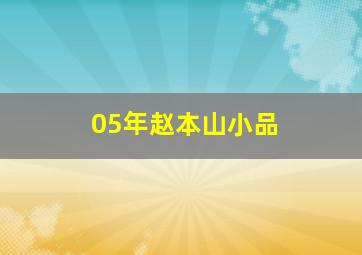 05年赵本山小品